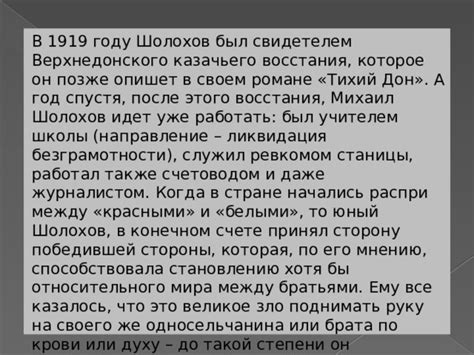 В 1919 году Шолохов был свидетелем Верхнедонского казачьего восстания, которое он позже опишет в своем романе «Тихий Дон». А год спустя, после этого восстания, Михаил Шолохов идет уже работать: был учителем школы (направление – ликвидация безграмотности), служил ревкомом станицы, работал также счетоводом и даже журналистом. Когда в стране начались распри между «красными» и «белыми», то юный Шолохов, в конечном счете принял сторону победившей стороны, которая, по его мнению, способствовала становлению хотя бы относительного мира между братьями. Ему все казалось, что это великое зло поднимать руку на своего же односельчанина или брата по крови или духу – до такой степени он